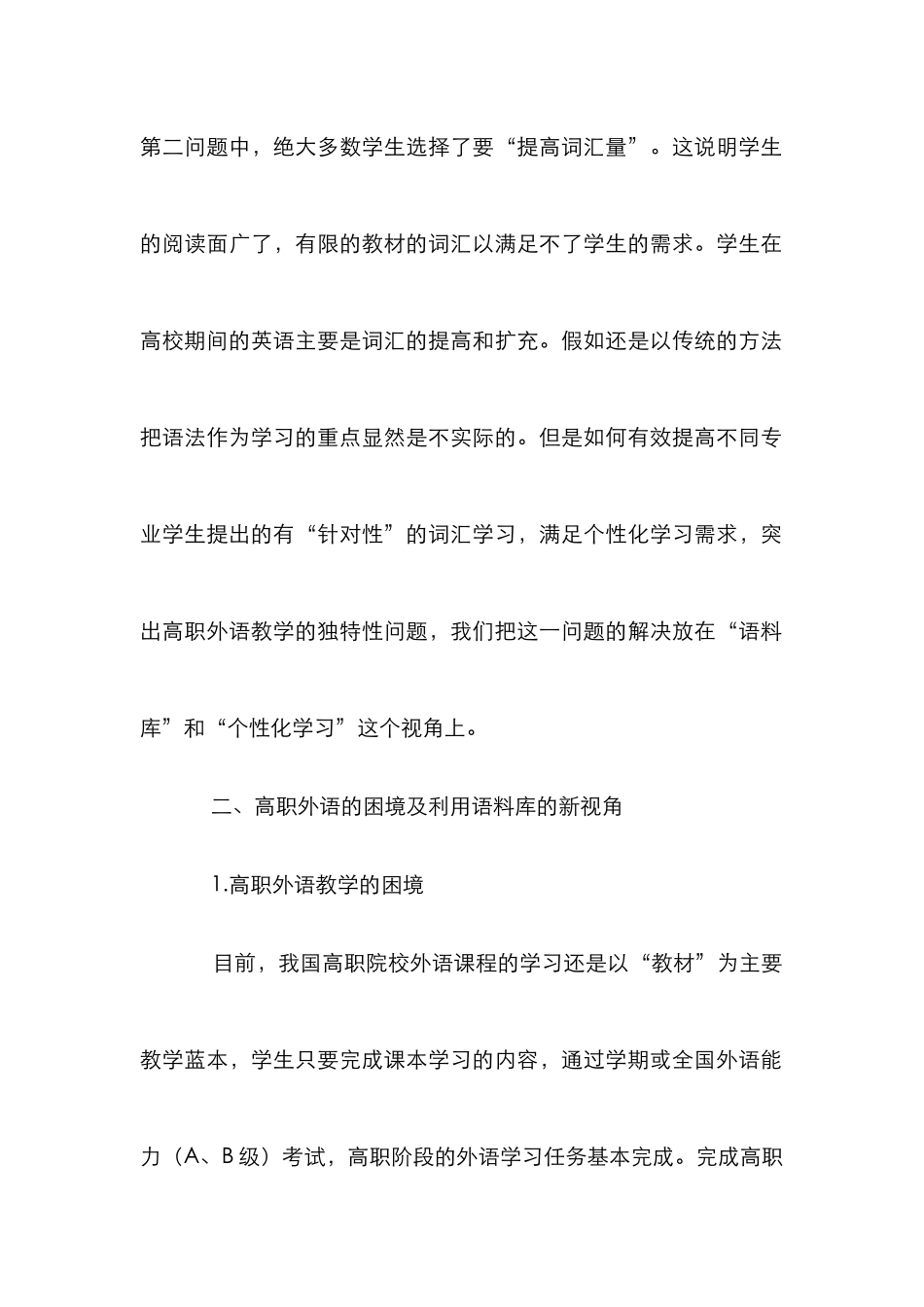 第二问题中，绝大多数学生选择了要“提高词汇量”。这说明学生的阅读面广了，有限的教材的词汇以满足不了学生的需求。学生在高校期间的英语主要是词汇的提高和扩充。假如还是以传统的方法把语法作为学习的重点显然是不实际的。但是如何有效提高不同专业学生提出的有“针对性”的词汇学习，满足个性化学习需求，突出高职外语教学的独特性问题，我们把这一问题的解决放在“语料库”和“个性化学习”这个视角上。

二、高职外语的困境及利用语料库的新视角

1.高职外语教学的困境

目前，我国高职院校外语课程的学习还是以“教材”为主要教学蓝本，学生只要完成课本学习的内容，通过学期或全国外语能力（A、B 级）考试，高职阶段的外语学习任务基本完成。完成高职